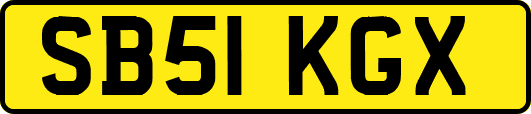 SB51 KGX